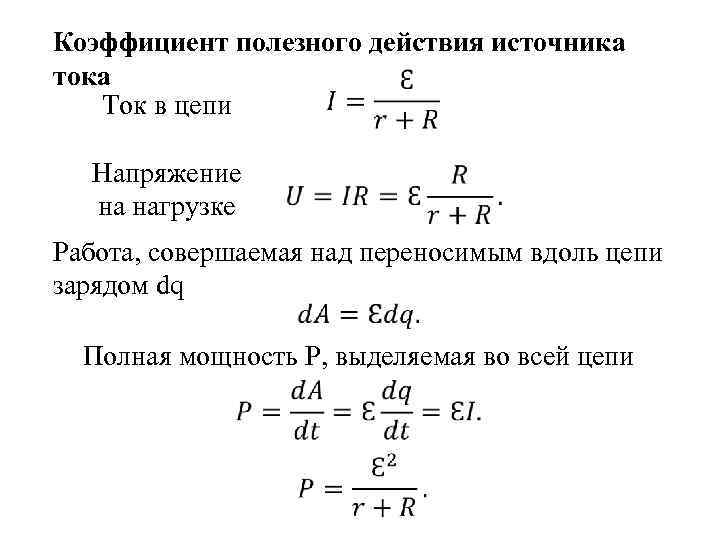 Коэффициент полезного действия источника тока

Ток в цепи $I = \frac{\mathcal{E}}{r + R}$

Напряжение на нагрузке $U = IR = \mathcal{E}\frac{R}{r + R}.$

Работа, совершаемая над переносимым вдоль цепи зарядом dq

$dA = \mathcal{E}dq.$

Полная мощность P, выделяемая во всей цепи

$P = \frac{dA}{dt} = \mathcal{E}\frac{dq}{dt} = \mathcal{E}I.$

$P = \frac{\mathcal{E}^2}{r + R}.$